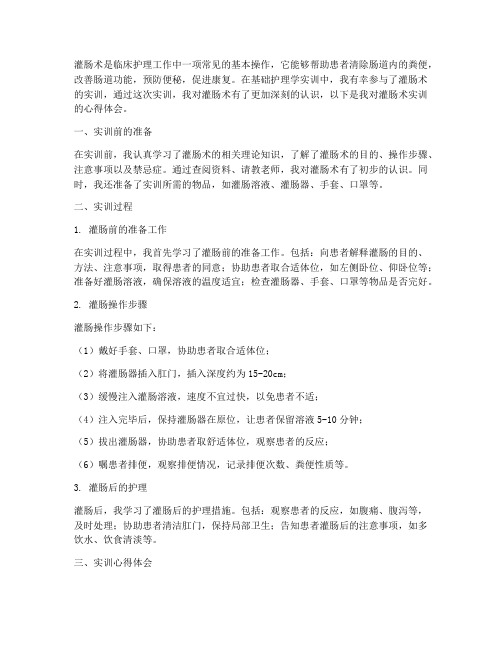 灌肠术是临床护理工作中一项常见的基本操作，它能够帮助患者清除肠道内的粪便，改善肠道功能，预防便秘，促进康复。在基础护理学实训中，我有幸参与了灌肠术的实训，通过这次实训，我对灌肠术有了更加深刻的认识，以下是我对灌肠术实训的心得体会。

一、实训前的准备

在实训前，我认真学习了灌肠术的相关理论知识，了解了灌肠术的目的、操作步骤、注意事项以及禁忌症。通过查阅资料、请教老师，我对灌肠术有了初步的认识。同时，我还准备了实训所需的物品，如灌肠溶液、灌肠器、手套、口罩等。

二、实训过程

1. 灌肠前的准备工作

在实训过程中，我首先学习了灌肠前的准备工作。包括：向患者解释灌肠的目的、方法、注意事项，取得患者的同意；协助患者取合适体位，如左侧卧位、仰卧位等；准备好灌肠溶液，确保溶液的温度适宜；检查灌肠器、手套、口罩等物品是否完好。

2. 灌肠操作步骤

灌肠操作步骤如下：

（1）戴好手套、口罩，协助患者取合适体位；

（2）将灌肠器插入肛门，插入深度约为 15-20cm；

（3）缓慢注入灌肠溶液，速度不宜过快，以免患者不适；

（4）注入完毕后，保持灌肠器在原位，让患者保留溶液 5-10 分钟；

（5）拔出灌肠器，协助患者取舒适体位，观察患者的反应；

（6）嘱患者排便，观察排便情况，记录排便次数、粪便性质等。

3. 灌肠后的护理

灌肠后，我学习了灌肠后的护理措施。包括：观察患者的反应，如腹痛、腹泻等，及时处理；协助患者清洁肛门，保持局部卫生；告知患者灌肠后的注意事项，如多饮水、饮食清淡等。

三、实训心得体会